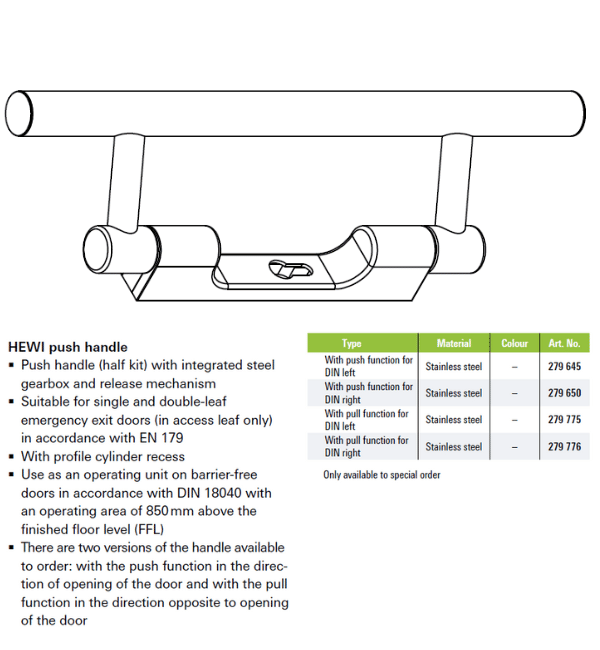 HEWI push handle
▪ Push handle (half kit) with integrated steel gearbox and release mechanism
▪ Suitable for single and double-leaf emergency exit doors (in access leaf only) in accordance with EN 179
▪ With profile cylinder recess
▪ Use as an operating unit on barrier-free doors in accordance with DIN 18040 with an operating area of 850 mm above the finished floor level (FFL)
▪ There are two versions of the handle available to order: with the push function in the direction of opening of the door and with the pull function in the direction opposite to opening of the door

| Type | Material | Colour | Art. No. |
|---|---|---|---|
| With push function for DIN left | Stainless steel | – | 279 645 |
| With push function for DIN right | Stainless steel | – | 279 650 |
| With pull function for DIN left | Stainless steel | – | 279 775 |
| With pull function for DIN right | Stainless steel | – | 279 776 |

Only available to special order